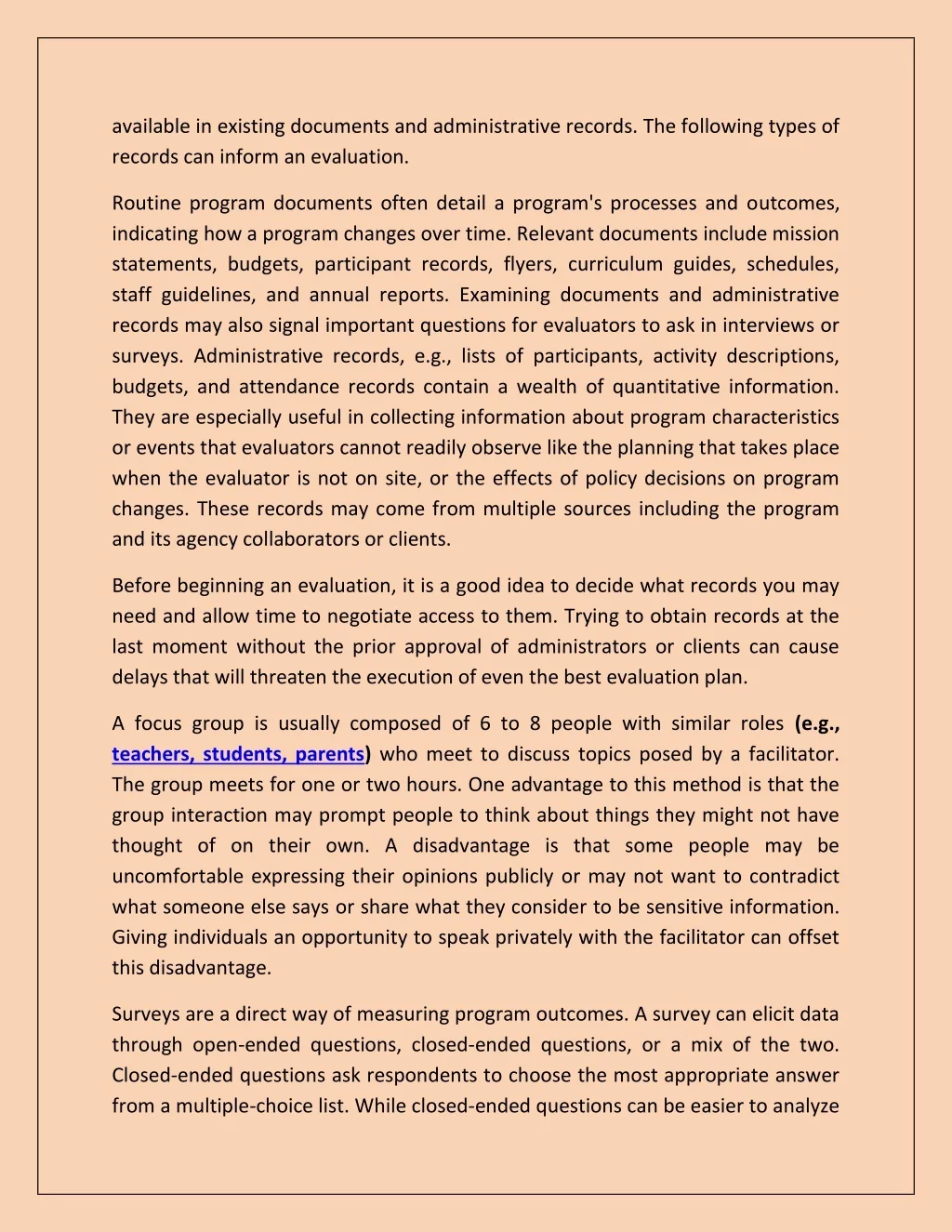 available in existing documents and administrative records. The following types of records can inform an evaluation.

Routine program documents often detail a program's processes and outcomes, indicating how a program changes over time. Relevant documents include mission statements, budgets, participant records, flyers, curriculum guides, schedules, staff guidelines, and annual reports. Examining documents and administrative records may also signal important questions for evaluators to ask in interviews or surveys. Administrative records, e.g., lists of participants, activity descriptions, budgets, and attendance records contain a wealth of quantitative information. They are especially useful in collecting information about program characteristics or events that evaluators cannot readily observe like the planning that takes place when the evaluator is not on site, or the effects of policy decisions on program changes. These records may come from multiple sources including the program and its agency collaborators or clients.

Before beginning an evaluation, it is a good idea to decide what records you may need and allow time to negotiate access to them. Trying to obtain records at the last moment without the prior approval of administrators or clients can cause delays that will threaten the execution of even the best evaluation plan.

A focus group is usually composed of 6 to 8 people with similar roles (e.g., teachers, students, parents) who meet to discuss topics posed by a facilitator. The group meets for one or two hours. One advantage to this method is that the group interaction may prompt people to think about things they might not have thought of on their own. A disadvantage is that some people may be uncomfortable expressing their opinions publicly or may not want to contradict what someone else says or share what they consider to be sensitive information. Giving individuals an opportunity to speak privately with the facilitator can offset this disadvantage.

Surveys are a direct way of measuring program outcomes. A survey can elicit data through open-ended questions, closed-ended questions, or a mix of the two. Closed-ended questions ask respondents to choose the most appropriate answer from a multiple-choice list. While closed-ended questions can be easier to analyze